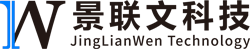 景联文科技
JingLianWen Technology